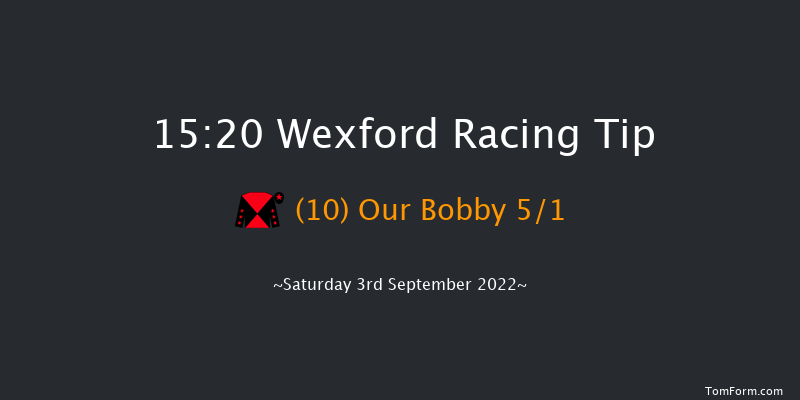 15:20 Wexford Racing Tip

(10) Our Bobby 5/1

~Saturday 3rd September 2022~

TomForm.com